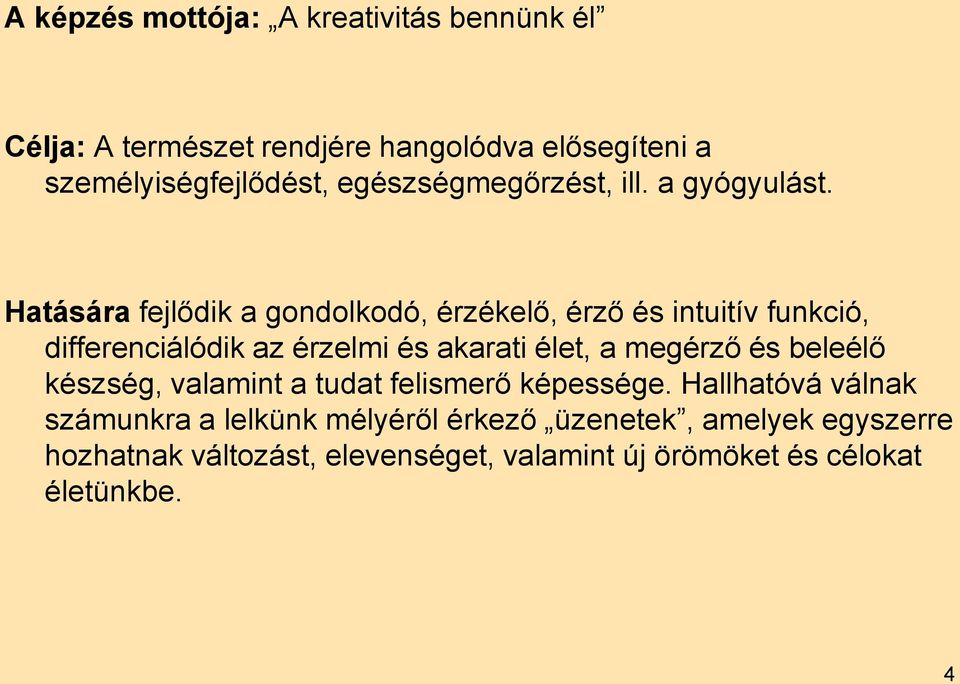 A képzés mottója: „A kreativitás bennünk él”

Célja: A természet rendjére hangolódva elősegíteni a személyiségfejlődést, egészségmegőrzést, ill. a gyógyulást.

Hatására fejlődik a gondolkodó, érzékelő, érző és intuitív funkció, differenciálódik az érzelmi és akarati élet, a megérző és beleélő készség, valamint a tudat felismerő képessége. Hallhatóvá válnak számunkra a lelkünk mélyéről érkező „üzenetek”, amelyek egyszerre hozhatnak változást, elevenséget, valamint új örömöket és célokat életünkbe.

4